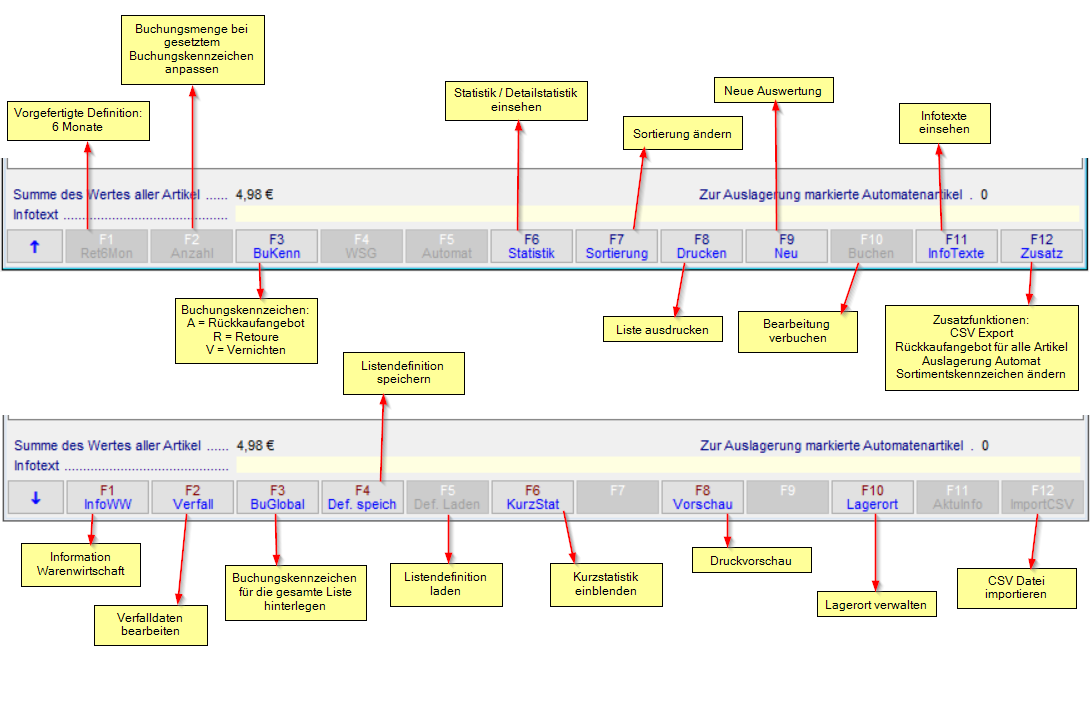 Buchungsmenge bei gesetztem Buchungskennzeichen anpassen

Vorgefertigte Definition: 6 Monate

Statistik / Detailstatistik einsehen

Neue Auswertung

Sortierung ändern

Infotexte einsehen

Summe des Wertes aller Artikel ...... 4,98 €

Zur Auslagerung markierte Automatenartikel . 0

Infotext ..........................................

↑

F1 Ret6Mon

F2 Anzahl

F3 BuKenn

F4 WSG

F5 Automat

F6 Statistik

F7 Sortierung

F8 Drucken

F9 Neu

F10 Buchen

F11 InfoTexte

F12 Zusatz

Buchungskennzeichen:
A = Rückkaufangebot
R = Retoure
V = Vernichten

Liste ausdrucken

Bearbeitung verbuchen

Zusatzfunktionen:
CSV Export
Rückkaufangebot für alle Artikel
Auslagerung Automat
Sortimentskennzeichen ändern

Listendefinition speichern

Summe des Wertes aller Artikel ...... 4,98 €

Zur Auslagerung markierte Automatenartikel . 0

Infotext ..........................................

↓

F1 InfoWW

F2 Verfall

F3 BuGlobal

F4 Def. speich

F5 Def. Laden

F6 KurzStat

F7

F8 Vorschau

F9

F10 Lagerort

F11 AktuInfo

F12 ImportCSV

Information Warenwirtschaft

Verfalldaten bearbeiten

Buchungskennzeichen für die gesamte Liste hinterlegen

Listendefinition laden

Kurzstatistik einblenden

Druckvorschau

Lagerort verwalten

CSV Datei importieren